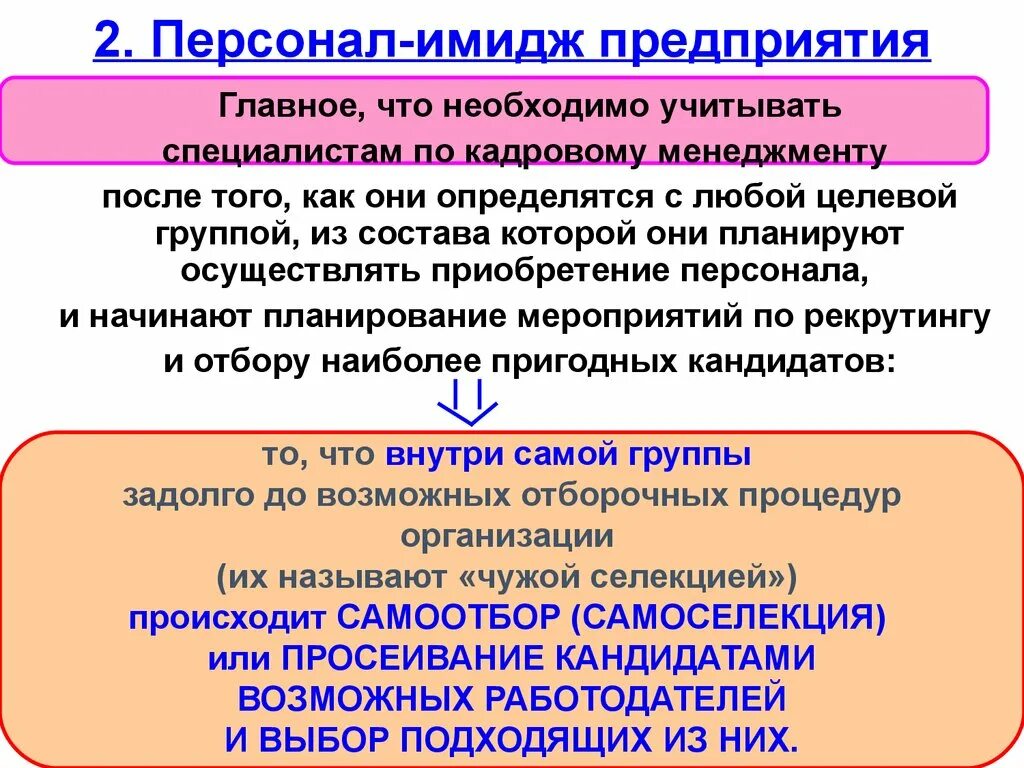 2. Персонал-имидж предприятия

Главное, что необходимо учитывать специалистам по кадровому менеджменту

после того, как они определятся с любой целевой группой, из состава которой они планируют осуществлять приобретение персонала,

и начинают планирование мероприятий по рекрутингу и отбору наиболее пригодных кандидатов:

то, что внутри самой группы задолго до возможных отборочных процедур организации (их называют «чужой селекцией») происходит САМООТБОР (САМОСЕЛЕКЦИЯ) или ПРОСЕИВАНИЕ КАНДИДАТАМИ ВОЗМОЖНЫХ РАБОТОДАТЕЛЕЙ И ВЫБОР ПОДХОДЯЩИХ ИЗ НИХ.